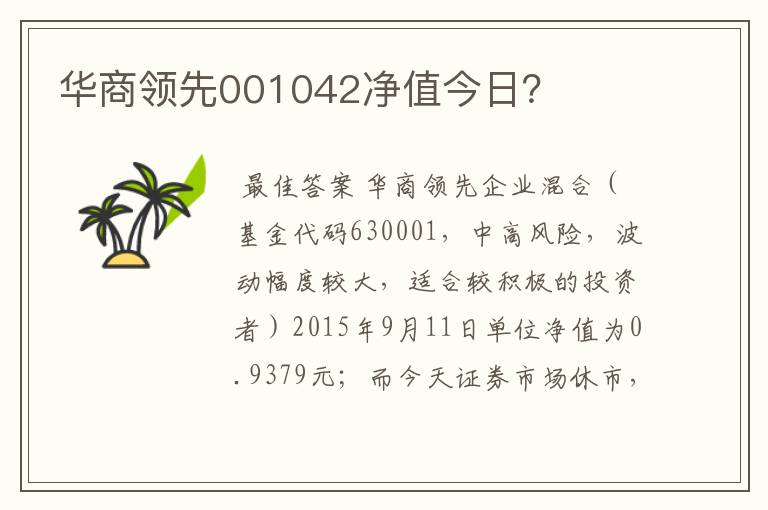 华商领先001042净值今日?

最佳答案 华商领先企业混合（基金代码630001，中高风险，波动幅度较大，适合较积极的投资者）2015年9月11日单位净值为0.9379元；而今天证券市场休市，